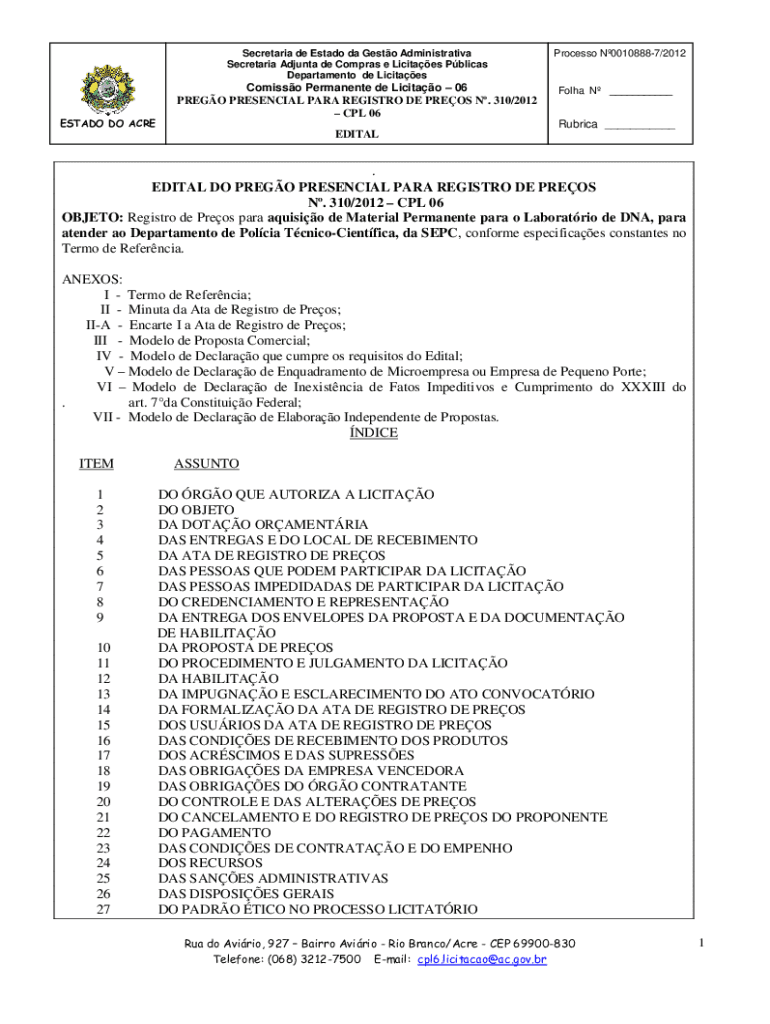 ESTADO DO ACRE

Secretaria de Estado da Gestão Administrativa
Secretaria Adjunta de Compras e Licitações Públicas
Departamento de Licitações
Comissão Permanente de Licitação – 06
PREGÃO PRESENCIAL PARA REGISTRO DE PREÇOS Nº. 310/2012 – CPL 06
EDITAL

Processo Nº0010888-7/2012

Folha Nº __________

Rubrica __________

.

EDITAL DO PREGÃO PRESENCIAL PARA REGISTRO DE PREÇOS
Nº. 310/2012 – CPL 06

OBJETO: Registro de Preços para aquisição de Material Permanente para o Laboratório de DNA, para atender ao Departamento de Polícia Técnico-Científica, da SEPC, conforme especificações constantes no Termo de Referência.

ANEXOS:
I - Termo de Referência;
II - Minuta da Ata de Registro de Preços;
II-A - Encarte I a Ata de Registro de Preços;
III - Modelo de Proposta Comercial;
IV - Modelo de Declaração que cumpre os requisitos do Edital;
V – Modelo de Declaração de Enquadramento de Microempresa ou Empresa de Pequeno Porte;
VI – Modelo de Declaração de Inexistência de Fatos Impeditivos e Cumprimento do XXXIII do . art. 7°da Constituição Federal;
VII - Modelo de Declaração de Elaboração Independente de Propostas.

ÍNDICE

| ITEM | ASSUNTO |
|---|---|
| 1 | DO ÓRGÃO QUE AUTORIZA A LICITAÇÃO |
| 2 | DO OBJETO |
| 3 | DA DOTAÇÃO ORÇAMENTÁRIA |
| 4 | DAS ENTREGAS E DO LOCAL DE RECEBIMENTO |
| 5 | DA ATA DE REGISTRO DE PREÇOS |
| 6 | DAS PESSOAS QUE PODEM PARTICIPAR DA LICITAÇÃO |
| 7 | DAS PESSOAS IMPEDIDADAS DE PARTICIPAR DA LICITAÇÃO |
| 8 | DO CREDENCIAMENTO E REPRESENTAÇÃO |
| 9 | DA ENTREGA DOS ENVELOPES DA PROPOSTA E DA DOCUMENTAÇÃO DE HABILITAÇÃO |
| 10 | DA PROPOSTA DE PREÇOS |
| 11 | DO PROCEDIMENTO E JULGAMENTO DA LICITAÇÃO |
| 12 | DA HABILITAÇÃO |
| 13 | DA IMPUGNAÇÃO E ESCLARECIMENTO DO ATO CONVOCATÓRIO |
| 14 | DA FORMALIZAÇÃO DA ATA DE REGISTRO DE PREÇOS |
| 15 | DOS USUÁRIOS DA ATA DE REGISTRO DE PREÇOS |
| 16 | DAS CONDIÇÕES DE RECEBIMENTO DOS PRODUTOS |
| 17 | DOS ACRÉSCIMOS E DAS SUPRESSÕES |
| 18 | DAS OBRIGAÇÕES DA EMPRESA VENCEDORA |
| 19 | DAS OBRIGAÇÕES DO ÓRGÃO CONTRATANTE |
| 20 | DO CONTROLE E DAS ALTERAÇÕES DE PREÇOS |
| 21 | DO CANCELAMENTO E DO REGISTRO DE PREÇOS DO PROPONENTE |
| 22 | DO PAGAMENTO |
| 23 | DAS CONDIÇÕES DE CONTRATAÇÃO E DO EMPENHO |
| 24 | DOS RECURSOS |
| 25 | DAS SANÇÕES ADMINISTRATIVAS |
| 26 | DAS DISPOSIÇÕES GERAIS |
| 27 | DO PADRÃO ÉTICO NO PROCESSO LICITATÓRIO |

Rua do Aviário, 927 – Bairro Aviário - Rio Branco/Acre - CEP 69900-830
Telefone: (068) 3212-7500 E-mail: cpl6.licitacao@ac.gov.br

1